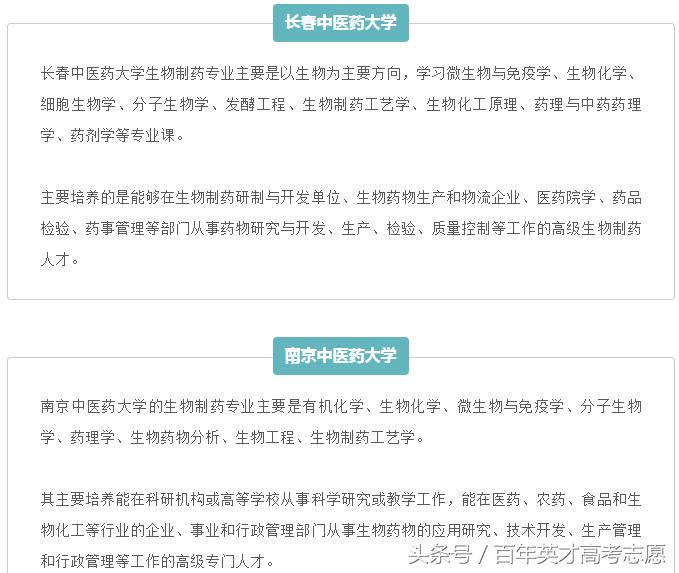 长春中医药大学

长春中医药大学生物制药专业主要是以生物为主要方向，学习微生物与免疫学、生物化学、细胞生物学、分子生物学、发酵工程、生物制药工艺学、生物化工原理、药理与中药药理学、药剂学等专业课。

主要培养的是能够在生物制药研制与开发单位、生物药物生产和物流企业、医药院学、药品检验、药事管理等部门从事药物研究与开发、生产、检验、质量控制等工作的高级生物制药人才。

南京中医药大学

南京中医药大学的生物制药专业主要是有机化学、生物化学、微生物与免疫学、分子生物学、药理学、生物药物分析、生物工程、生物制药工艺学。

其主要培养能在科研机构或高等学校从事科学研究或教学工作，能在医药、农药、食品和生物化工等行业的企业、事业和行政管理部门从事生物药物的应用研究、技术开发、生产管理和行政管理等工作的高级专门人才。

头条号 / 百年英才高考志愿